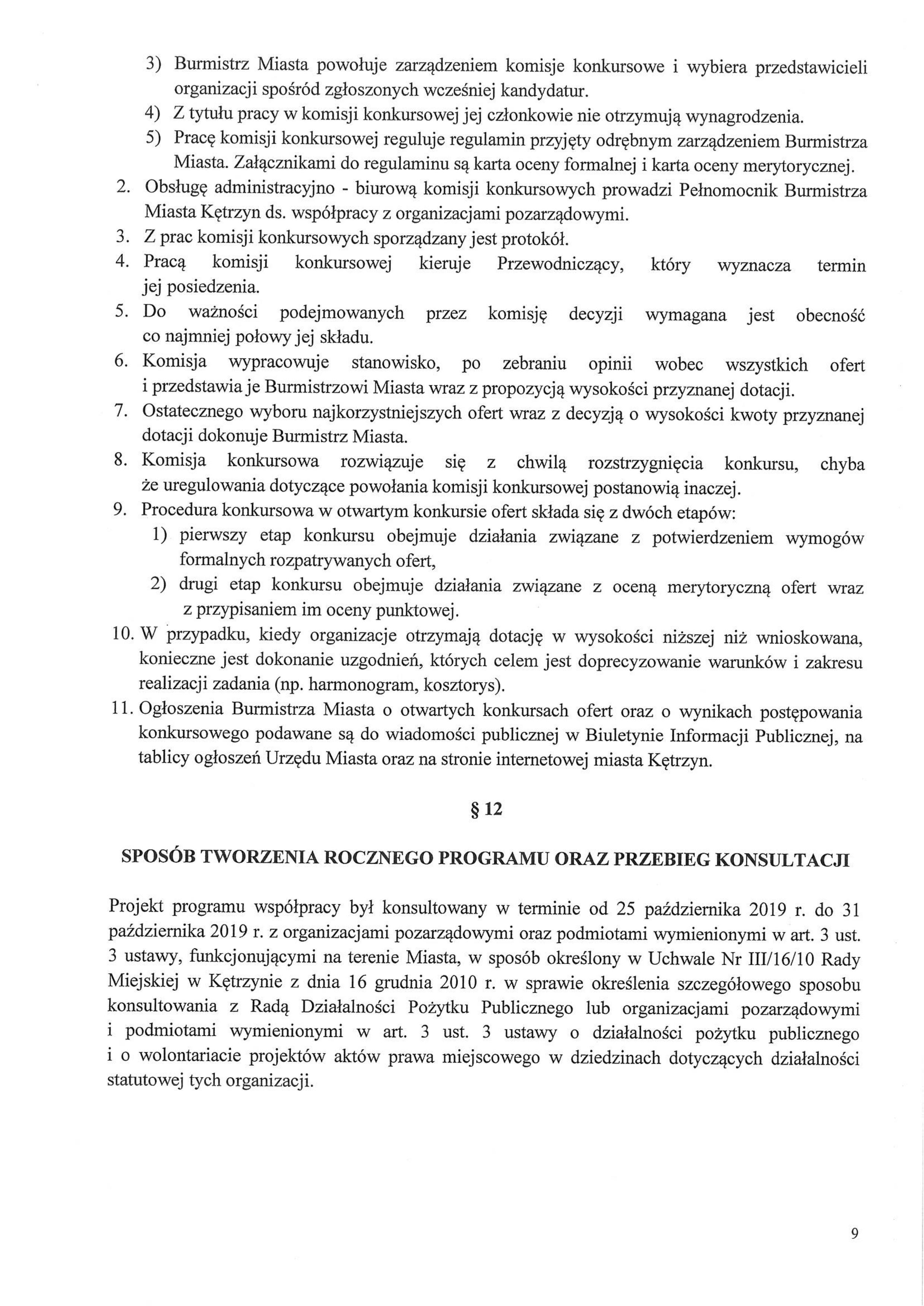 3) Burmistrz Miasta powołuje zarządzeniem komisje konkursowe i wybiera przedstawicieli organizacji spośród zgłoszonych wcześniej kandydatur.
4) Z tytułu pracy w komisji konkursowej jej członkowie nie otrzymują wynagrodzenia.
5) Pracę komisji konkursowej reguluje regulamin przyjęty odrębnym zarządzeniem Burmistrza Miasta. Załącznikami do regulaminu są karta oceny formalnej i karta oceny merytorycznej.
2. Obsługę administracyjno - biurową komisji konkursowych prowadzi Pełnomocnik Burmistrza Miasta Kętrzyn ds. współpracy z organizacjami pozarządowymi.
3. Z prac komisji konkursowych sporządzany jest protokół.
4. Pracą komisji konkursowej kieruje Przewodniczący, który wyznacza termin jej posiedzenia.
5. Do ważności podejmowanych przez komisję decyzji wymagana jest obecność co najmniej połowy jej składu.
6. Komisja wypracowuje stanowisko, po zebraniu opinii wobec wszystkich ofert i przedstawia je Burmistrzowi Miasta wraz z propozycją wysokości przyznanej dotacji.
7. Ostatecznego wyboru najkorzystniejszych ofert wraz z decyzją o wysokości kwoty przyznanej dotacji dokonuje Burmistrz Miasta.
8. Komisja konkursowa rozwiązuje się z chwilą rozstrzygnięcia konkursu, chyba że uregulowania dotyczące powołania komisji konkursowej postanowią inaczej.
9. Procedura konkursowa w otwartym konkursie ofert składa się z dwóch etapów:
1) pierwszy etap konkursu obejmuje działania związane z potwierdzeniem wymogów formalnych rozpatrywanych ofert,
2) drugi etap konkursu obejmuje działania związane z oceną merytoryczną ofert wraz z przypisaniem im oceny punktowej.
10. W przypadku, kiedy organizacje otrzymają dotację w wysokości niższej niż wnioskowana, konieczne jest dokonanie uzgodnień, których celem jest doprecyzowanie warunków i zakresu realizacji zadania (np. harmonogram, kosztorys).
11. Ogłoszenia Burmistrza Miasta o otwartych konkursach ofert oraz o wynikach postępowania konkursowego podawane są do wiadomości publicznej w Biuletynie Informacji Publicznej, na tablicy ogłoszeń Urzędu Miasta oraz na stronie internetowej miasta Kętrzyn.

§ 12

SPOSÓB TWORZENIA ROCZNEGO PROGRAMU ORAZ PRZEBIEG KONSULTACJI

Projekt programu współpracy był konsultowany w terminie od 25 października 2019 r. do 31 października 2019 r. z organizacjami pozarządowymi oraz podmiotami wymienionymi w art. 3 ust. 3 ustawy, funkcjonującymi na terenie Miasta, w sposób określony w Uchwale Nr III/16/10 Rady Miejskiej w Kętrzynie z dnia 16 grudnia 2010 r. w sprawie określenia szczegółowego sposobu konsultowania z Radą Działalności Pożytku Publicznego lub organizacjami pozarządowymi i podmiotami wymienionymi w art. 3 ust. 3 ustawy o działalności pożytku publicznego i o wolontariacie projektów aktów prawa miejscowego w dziedzinach dotyczących działalności statutowej tych organizacji.

9